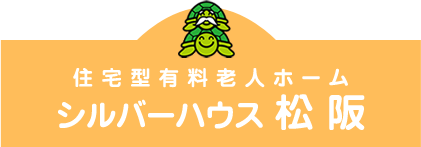 住宅型有料老人ホーム
シルバーハウス 松阪